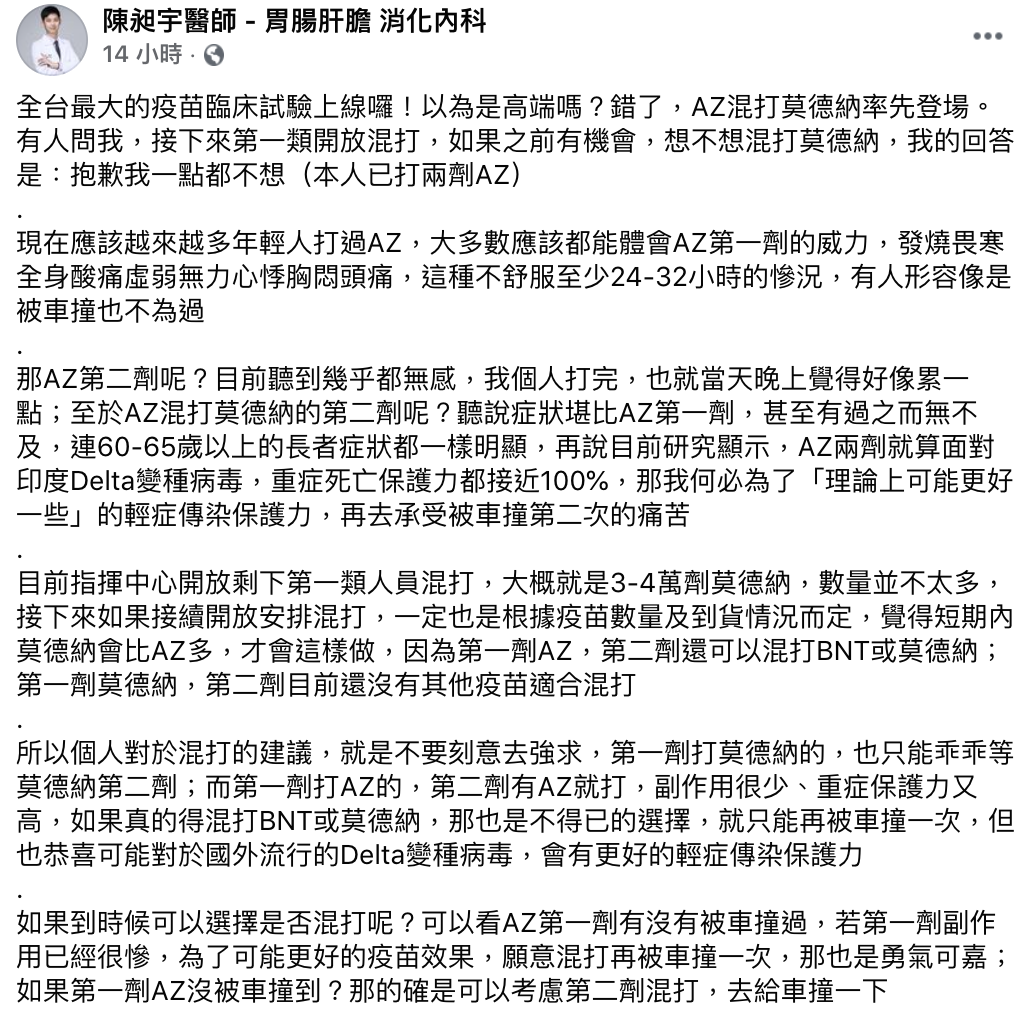 陳昶宇醫師 - 胃腸肝膽 消化內科
14 小時 ·

全台最大的疫苗臨床試驗上線囉！以為是高端嗎？錯了，AZ混打莫德納率先登場。有人問我，接下來第一類開放混打，如果之前有機會，想不想混打莫德納，我的回答是：抱歉我一點都不想（本人已打兩劑AZ）

.

現在應該越來越多年輕人打過AZ，大多數應該都能體會AZ第一劑的威力，發燒畏寒全身酸痛虛弱無力心悸胸悶頭痛，這種不舒服至少24-32小時的慘況，有人形容像是被車撞也不為過

.

那AZ第二劑呢？目前聽到幾乎都無感，我個人打完，也就當天晚上覺得好像累一點；至於AZ混打莫德納的第二劑呢？聽說症狀堪比AZ第一劑，甚至有過之而無不及，連60-65歲以上的長者症狀都一樣明顯，再說目前研究顯示，AZ兩劑就算面對印度Delta變種病毒，重症死亡保護力都接近100%，那我何必為了「理論上可能更好一些」的輕症傳染保護力，再去承受被車撞第二次的痛苦

.

目前指揮中心開放剩下第一類人員混打，大概就是3-4萬劑莫德納，數量並不太多，接下來如果接續開放安排混打，一定也是根據疫苗數量及到貨情況而定，覺得短期內莫德納會比AZ多，才會這樣做，因為第一劑AZ，第二劑還可以混打BNT或莫德納；第一劑莫德納，第二劑目前還沒有其他疫苗適合混打

.

所以個人對於混打的建議，就是不要刻意去強求，第一劑打莫德納的，也只能乖乖等莫德納第二劑；而第一劑打AZ的，第二劑有AZ就打，副作用很少、重症保護力又高，如果真的得混打BNT或莫德納，那也是不得已的選擇，就只能再被車撞一次，但也恭喜可能對於國外流行的Delta變種病毒，會有更好的輕症傳染保護力

.

如果到時候可以選擇是否混打呢？可以看AZ第一劑有沒有被車撞過，若第一劑副作用已經很慘，為了可能更好的疫苗效果，願意混打再被車撞一次，那也是勇氣可嘉；如果第一劑AZ沒被車撞到？那的確是可以考慮第二劑混打，去給車撞一下